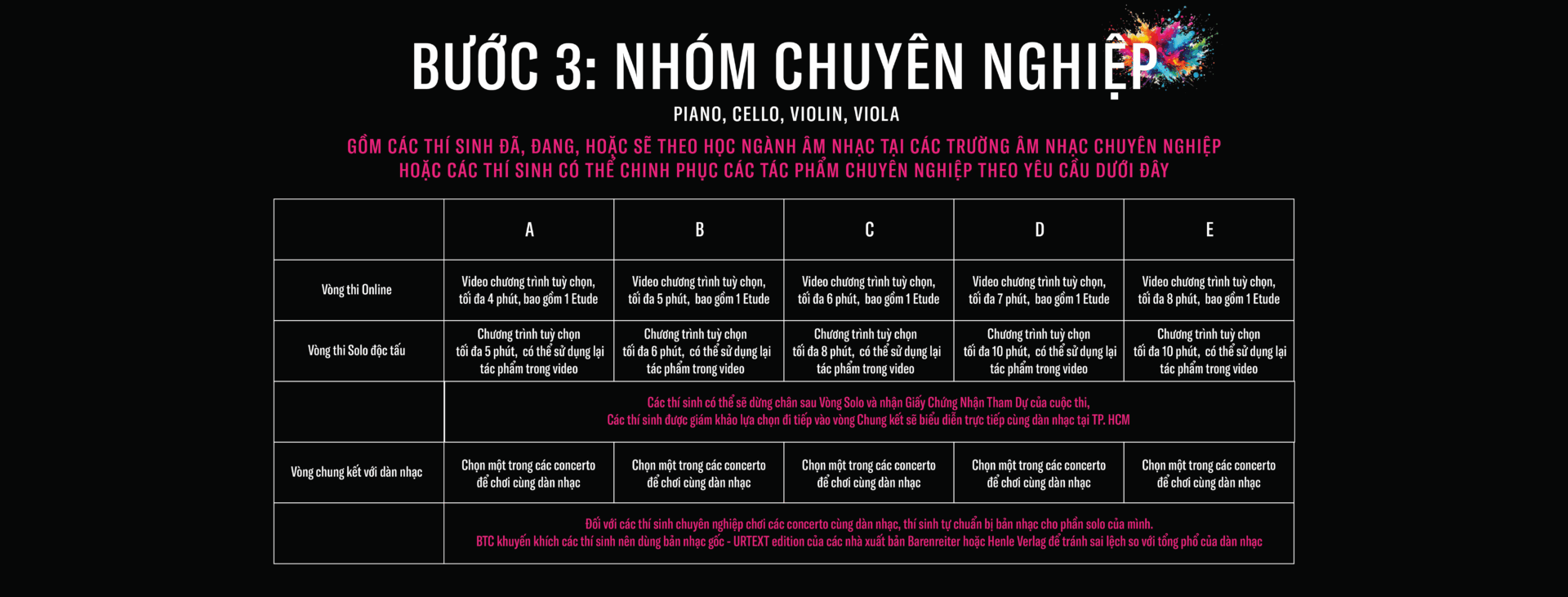 BƯỚC 3: NHÓM CHUYÊN NGHIỆP

PIANO, CELLO, VIOLIN, VIOLA

GỒM CÁC THÍ SINH ĐÃ, ĐANG, HOẶC SẼ THEO HỌC NGÀNH ÂM NHẠC TẠI CÁC TRƯỜNG ÂM NHẠC CHUYÊN NGHIỆP HOẶC CÁC THÍ SINH CÓ THỂ CHINH PHỤC CÁC TÁC PHẨM CHUYÊN NGHIỆP THEO YÊU CẦU DƯỚI ĐÂY

| | A | B | C | D | E |
|---|---|---|---|---|---|
| Vòng thi Online | Video chương trình tuỳ chọn, tối đa 4 phút, bao gồm 1 Etude | Video chương trình tuỳ chọn, tối đa 5 phút, bao gồm 1 Etude | Video chương trình tuỳ chọn, tối đa 6 phút, bao gồm 1 Etude | Video chương trình tuỳ chọn, tối đa 7 phút, bao gồm 1 Etude | Video chương trình tuỳ chọn, tối đa 8 phút, bao gồm 1 Etude |
| Vòng thi Solo độc tấu | Chương trình tuỳ chọn tối đa 5 phút, có thể sử dụng lại tác phẩm trong video | Chương trình tuỳ chọn tối đa 6 phút, có thể sử dụng lại tác phẩm trong video | Chương trình tuỳ chọn tối đa 8 phút, có thể sử dụng lại tác phẩm trong video | Chương trình tuỳ chọn tối đa 10 phút, có thể sử dụng lại tác phẩm trong video | Chương trình tuỳ chọn tối đa 10 phút, có thể sử dụng lại tác phẩm trong video |
| | Các thí sinh có thể sẽ dừng chân sau Vòng Solo và nhận Giấy Chứng Nhận Tham Dự của cuộc thi, Các thí sinh được giám khảo lựa chọn đi tiếp vào vòng Chung kết sẽ biểu diễn trực tiếp cùng dàn nhạc tại TP. HCM | | | | |
| Vòng chung kết với dàn nhạc | Chọn một trong các concerto để chơi cùng dàn nhạc | Chọn một trong các concerto để chơi cùng dàn nhạc | Chọn một trong các concerto để chơi cùng dàn nhạc | Chọn một trong các concerto để chơi cùng dàn nhạc | Chọn một trong các concerto để chơi cùng dàn nhạc |
| | Đối với các thí sinh chuyên nghiệp chơi các concerto cùng dàn nhạc, thí sinh tự chuẩn bị bản nhạc cho phần solo của mình. BTC khuyến khích các thí sinh nên dùng bản nhạc gốc - URTEXT edition của các nhà xuất bản Barenreiter hoặc Henle Verlag để tránh sai lệch so với tổng phổ của dàn nhạc | | | | |